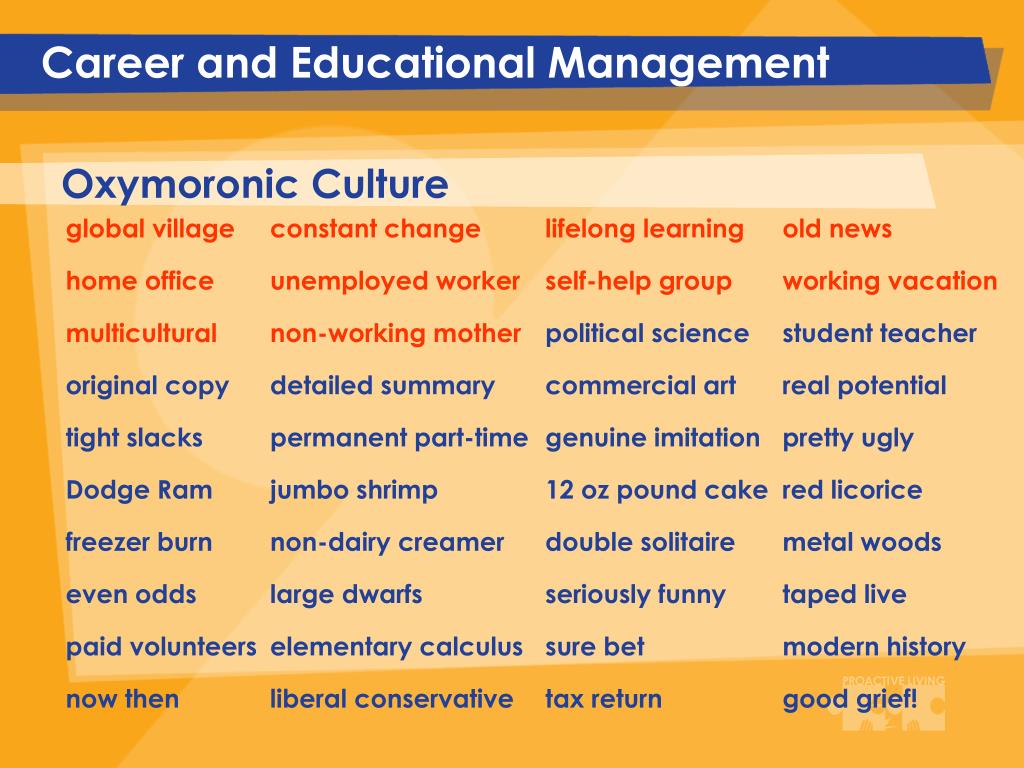 Career and Educational Management

Oxymoronic Culture

global village
home office
multicultural
original copy
tight slacks
Dodge Ram
freezer burn
even odds
paid volunteers
now then

constant change
unemployed worker
non-working mother
detailed summary
permanent part-time
jumbo shrimp
non-dairy creamer
large dwarfs
elementary calculus
liberal conservative

lifelong learning
self-help group
political science
commercial art
genuine imitation
12 oz pound cake
double solitaire
seriously funny
sure bet
tax return

old news
working vacation
student teacher
real potential
pretty ugly
red licorice
metal woods
taped live
modern history
good grief!

PROACTIVE LIVING